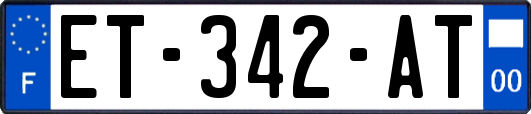 F

ET-342-AT

00